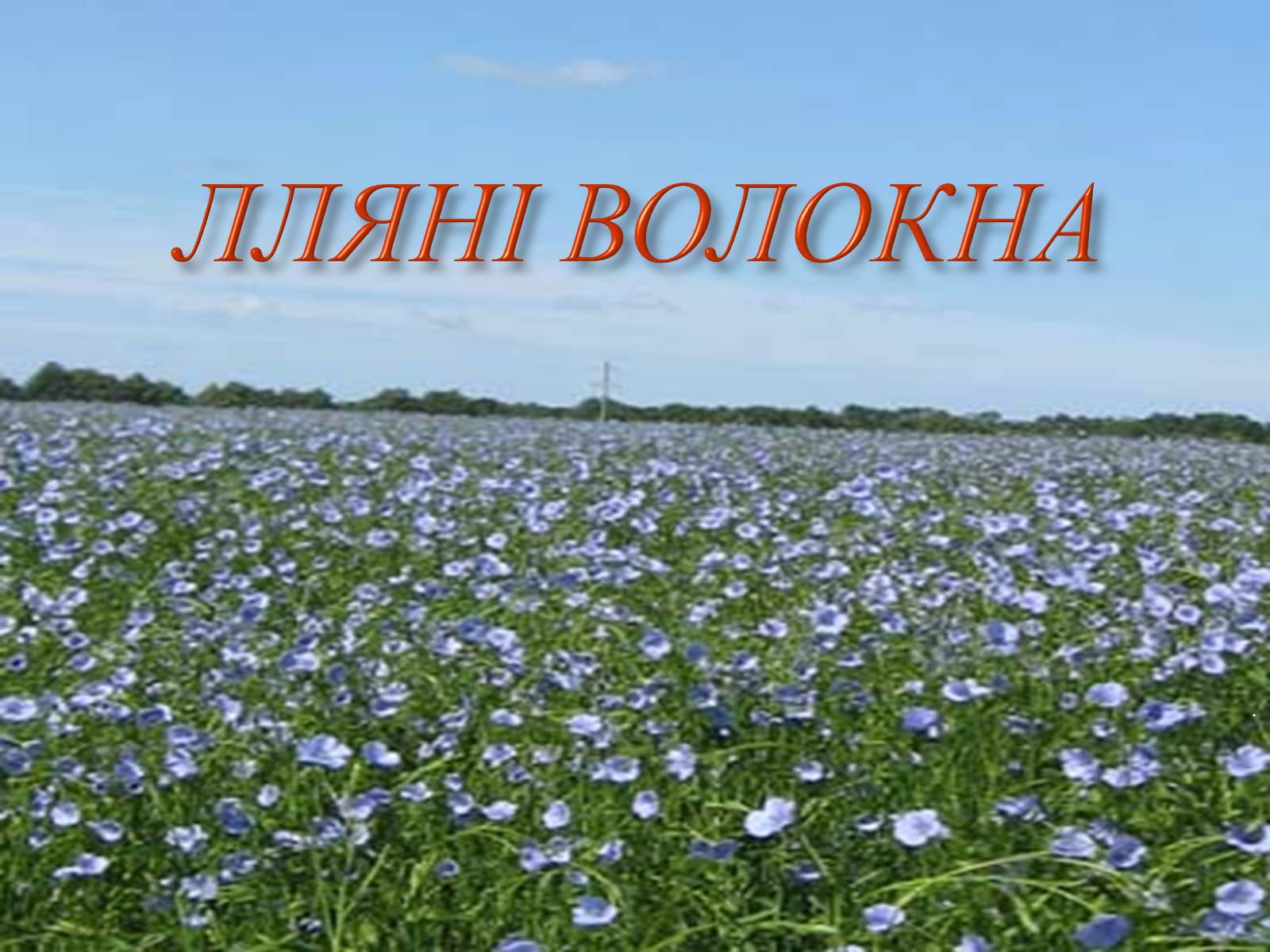 ЛЛЯНІ ВОЛОКНА